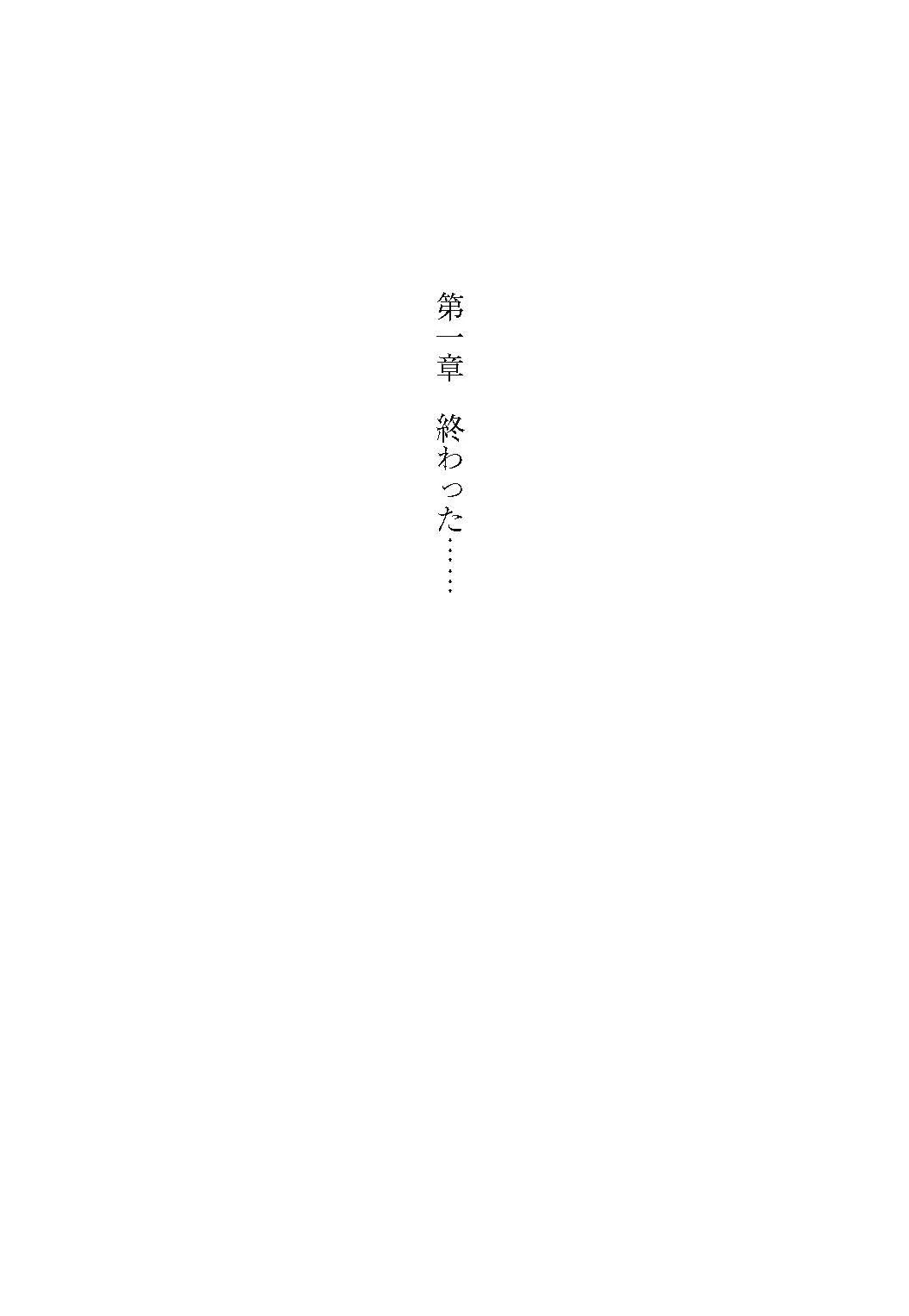 第一章　終わった……